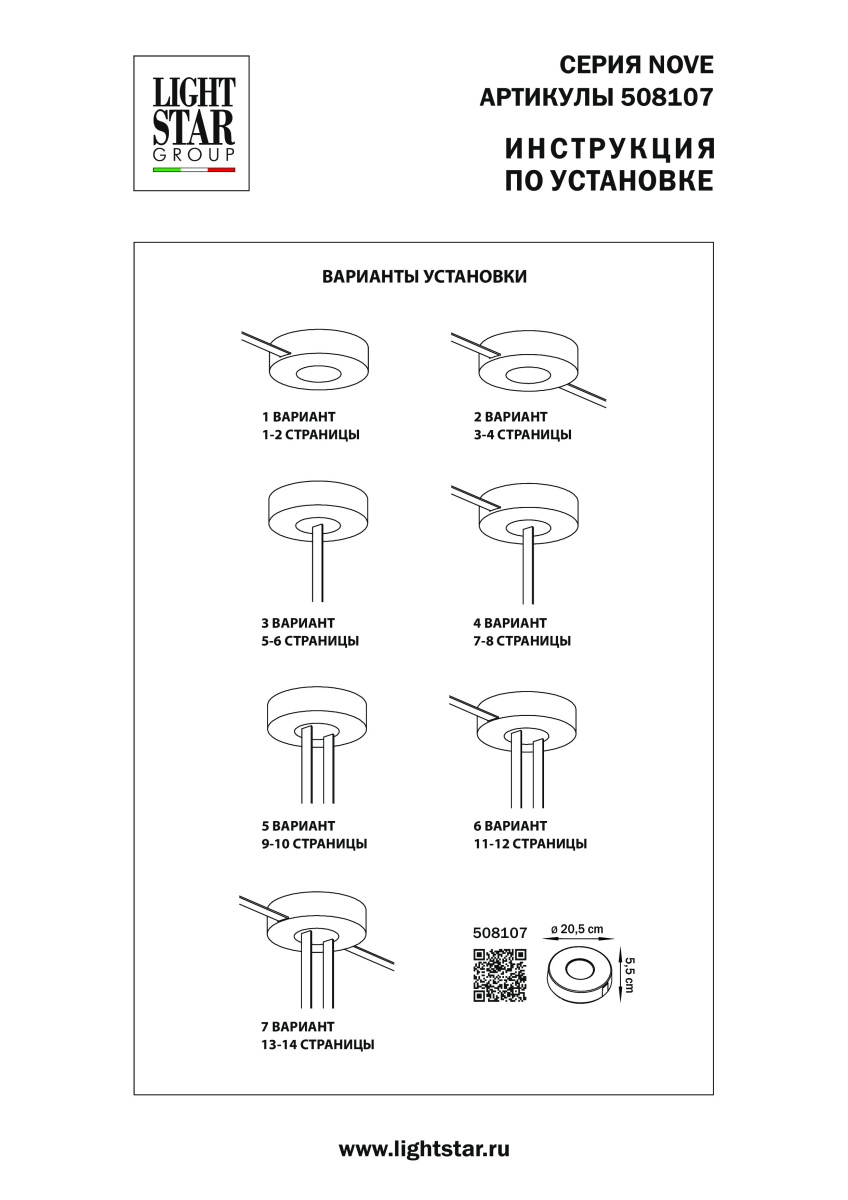 LIGHT STAR GROUP

СЕРИЯ NOVE
АРТИКУЛЫ 508107

ИНСТРУКЦИЯ
ПО УСТАНОВКЕ

ВАРИАНТЫ УСТАНОВКИ

1 ВАРИАНТ
1-2 СТРАНИЦЫ

2 ВАРИАНТ
3-4 СТРАНИЦЫ

3 ВАРИАНТ
5-6 СТРАНИЦЫ

4 ВАРИАНТ
7-8 СТРАНИЦЫ

5 ВАРИАНТ
9-10 СТРАНИЦЫ

6 ВАРИАНТ
11-12 СТРАНИЦЫ

7 ВАРИАНТ
13-14 СТРАНИЦЫ

508107

ø 20,5 cm

5,5 cm

www.lightstar.ru